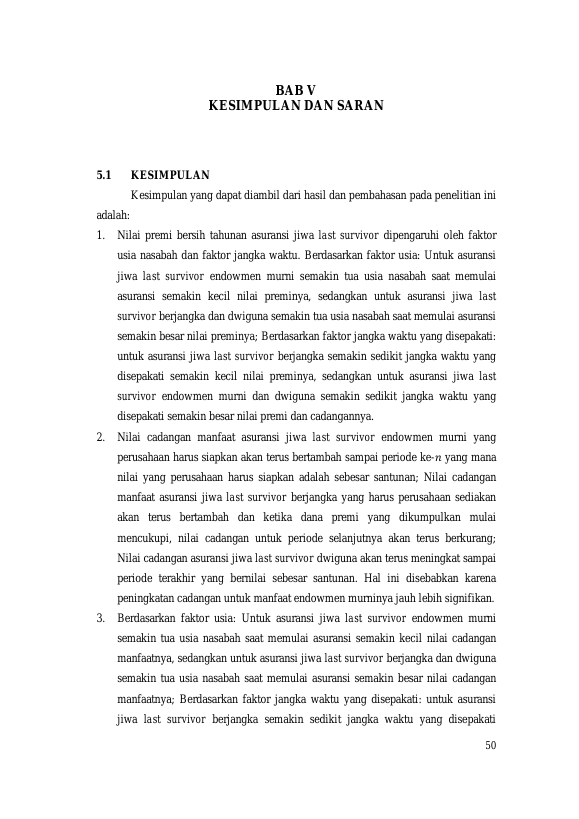 BAB V
KESIMPULAN DAN SARAN

5.1 KESIMPULAN

Kesimpulan yang dapat diambil dari hasil dan pembahasan pada penelitian ini adalah:

1. Nilai premi bersih tahunan asuransi jiwa last survivor dipengaruhi oleh faktor usia nasabah dan faktor jangka waktu. Berdasarkan faktor usia: Untuk asuransi jiwa last survivor endowmen murni semakin tua usia nasabah saat memulai asuransi semakin kecil nilai preminya, sedangkan untuk asuransi jiwa last survivor berjangka dan dwiguna semakin tua usia nasabah saat memulai asuransi semakin besar nilai preminya; Berdasarkan faktor jangka waktu yang disepakati: untuk asuransi jiwa last survivor berjangka semakin sedikit jangka waktu yang disepakati semakin kecil nilai preminya, sedangkan untuk asuransi jiwa last survivor endowmen murni dan dwiguna semakin sedikit jangka waktu yang disepakati semakin besar nilai premi dan cadangannya.

2. Nilai cadangan manfaat asuransi jiwa last survivor endowmen murni yang perusahaan harus siapkan akan terus bertambah sampai periode ke-$n$ yang mana nilai yang perusahaan harus siapkan adalah sebesar santunan; Nilai cadangan manfaat asuransi jiwa last survivor berjangka yang harus perusahaan sediakan akan terus bertambah dan ketika dana premi yang dikumpulkan mulai mencukupi, nilai cadangan untuk periode selanjutnya akan terus berkurang; Nilai cadangan asuransi jiwa last survivor dwiguna akan terus meningkat sampai periode terakhir yang bernilai sebesar santunan. Hal ini disebabkan karena peningkatan cadangan untuk manfaat endowmen murninya jauh lebih signifikan.

3. Berdasarkan faktor usia: Untuk asuransi jiwa last survivor endowmen murni semakin tua usia nasabah saat memulai asuransi semakin kecil nilai cadangan manfaatnya, sedangkan untuk asuransi jiwa last survivor berjangka dan dwiguna semakin tua usia nasabah saat memulai asuransi semakin besar nilai cadangan manfaatnya; Berdasarkan faktor jangka waktu yang disepakati: untuk asuransi jiwa last survivor berjangka semakin sedikit jangka waktu yang disepakati

50